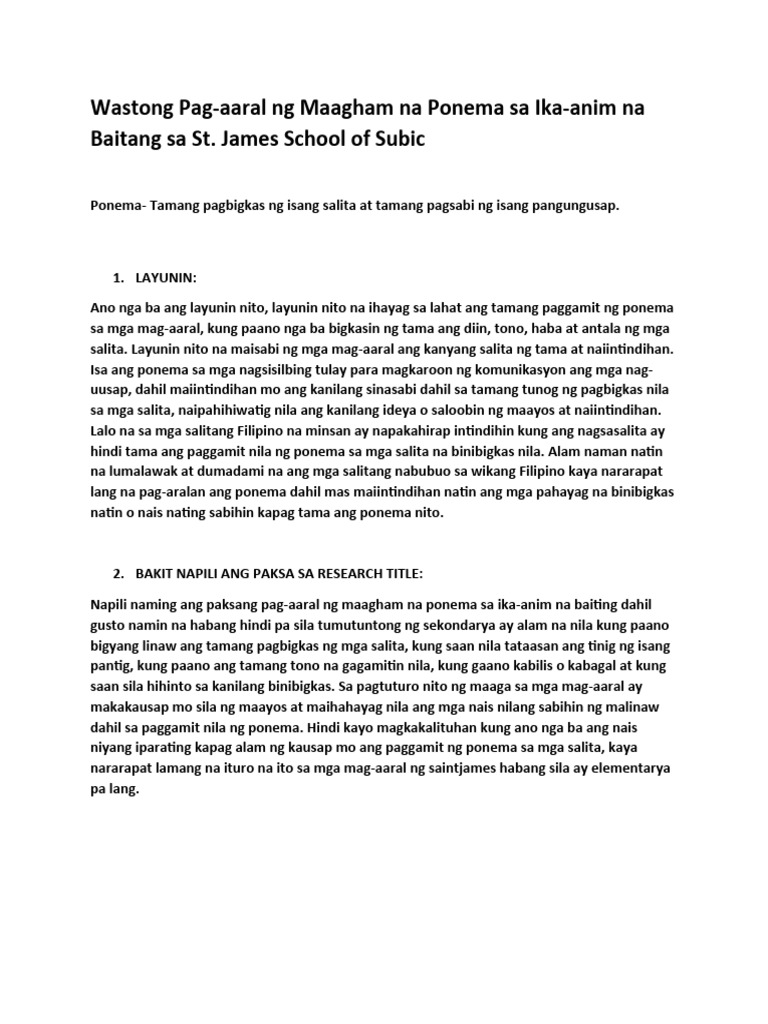 Wastong Pag-aaral ng Maagham na Ponema sa Ika-anim na Baitang sa St. James School of Subic

Ponema- Tamang pagbigkas ng isang salita at tamang pagsabi ng isang pangungusap.

1. LAYUNIN:

Ano nga ba ang layunin nito, layunin nito na ihayag sa lahat ang tamang paggamit ng ponema sa mga mag-aaral, kung paano nga ba bigkasin ng tama ang diin, tono, haba at antala ng mga salita. Layunin nito na maisabi ng mga mag-aaral ang kanyang salita ng tama at naiintindihan. Isa ang ponema sa mga nagsisilbing tulay para magkaroon ng komunikasyon ang mga nag-uusap, dahil maiintindihan mo ang kanilang sinasabi dahil sa tamang tunog ng pagbigkas nila sa mga salita, naipahihiwatig nila ang kanilang ideya o saloobin ng maayos at naiintindihan. Lalo na sa mga salitang Filipino na minsan ay napakahirap intindihin kung ang nagsasalita ay hindi tama ang paggamit nila ng ponema sa mga salita na binibigkas nila. Alam naman natin na lumalawak at dumadami na ang mga salitang nabubuo sa wikang Filipino kaya nararapat lang na pag-aralan ang ponema dahil mas maiintindihan natin ang mga pahayag na binibigkas natin o nais nating sabihin kapag tama ang ponema nito.

2. BAKIT NAPILI ANG PAKSA SA RESEARCH TITLE:

Napili naming ang paksang pag-aaral ng maagham na ponema sa ika-anim na baiting dahil gusto namin na habang hindi pa sila tumutuntong ng sekondarya ay alam na nila kung paano bigyang linaw ang tamang pagbigkas ng mga salita, kung saan nila tataasan ang tinig ng isang pantig, kung paano ang tamang tono na gagamitin nila, kung gaano kabilis o kabagal at kung saan sila hihinto sa kanilang binibigkas. Sa pagtuturo nito ng maaga sa mga mag-aaral ay makakausap mo sila ng maayos at maihahayag nila ang mga nais nilang sabihin ng malinaw dahil sa paggamit nila ng ponema. Hindi kayo magkakalituhan kung ano nga ba ang nais niyang iparating kapag alam ng kausap mo ang paggamit ng ponema sa mga salita, kaya nararapat lamang na ituro na ito sa mga mag-aaral ng saintjames habang sila ay elementarya pa lang.